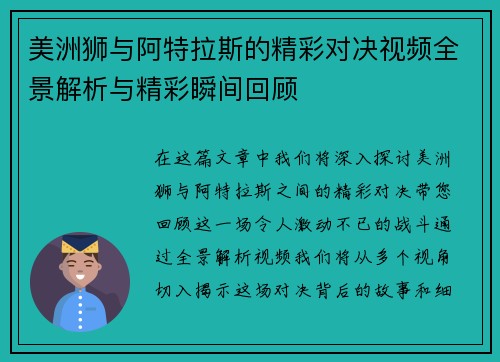 美洲狮与阿特拉斯的精彩对决视频全景解析与精彩瞬间回顾

在这篇文章中我们将深入探讨美洲狮与阿特拉斯之间的精彩对决带您回顾这一场令人激动不已的战斗通过全景解析视频我们将从多个视角切入揭示这场对决背后的故事和细